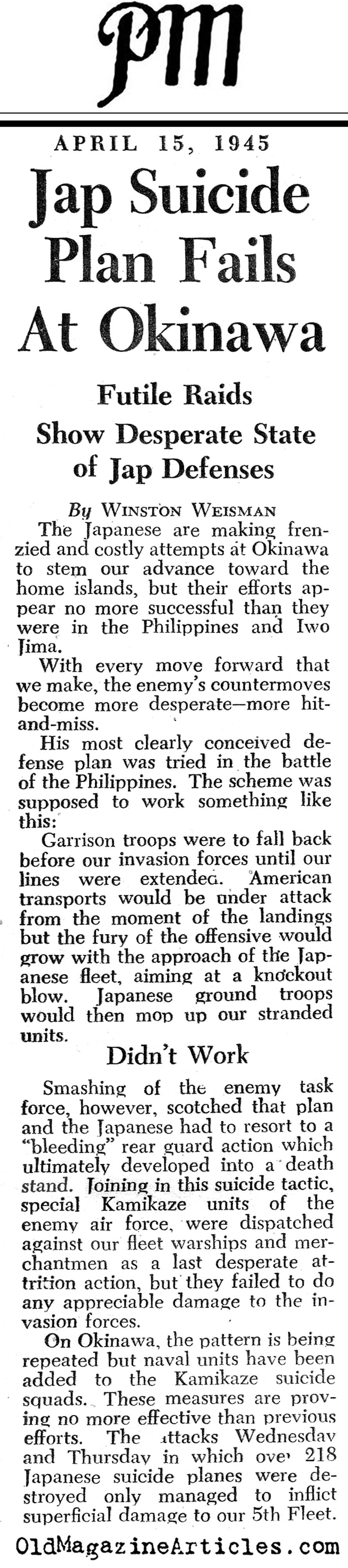 PM

APRIL 15, 1945

Jap Suicide Plan Fails At Okinawa

Futile Raids Show Desperate State of Jap Defenses

By WINSTON WEISMAN

The Japanese are making frenzied and costly attempts at Okinawa to stem our advance toward the home islands, but their efforts appear no more successful than they were in the Philippines and Iwo Jima.

With every move forward that we make, the enemy's countermoves become more desperate—more hit-and-miss.

His most clearly conceived defense plan was tried in the battle of the Philippines. The scheme was supposed to work something like this:

Garrison troops were to fall back before our invasion forces until our lines were extended. American transports would be under attack from the moment of the landings but the fury of the offensive would grow with the approach of the Japanese fleet, aiming at a knockout blow. Japanese ground troops would then mop up our stranded units.

Didn't Work

Smashing of the enemy task force, however, scotched that plan and the Japanese had to resort to a "bleeding" rear guard action which ultimately developed into a death stand. Joining in this suicide tactic, special Kamikaze units of the enemy air force, were dispatched against our fleet warships and merchantmen as a last desperate attrition action, but they failed to do any appreciable damage to the invasion forces.

On Okinawa, the pattern is being repeated but naval units have been added to the Kamikaze suicide squads. These measures are proving no more effective than previous efforts. The attacks Wednesday and Thursday in which over 218 Japanese suicide planes were destroyed only managed to inflict superficial damage to our 5th Fleet.

OldMagazineArticles.com